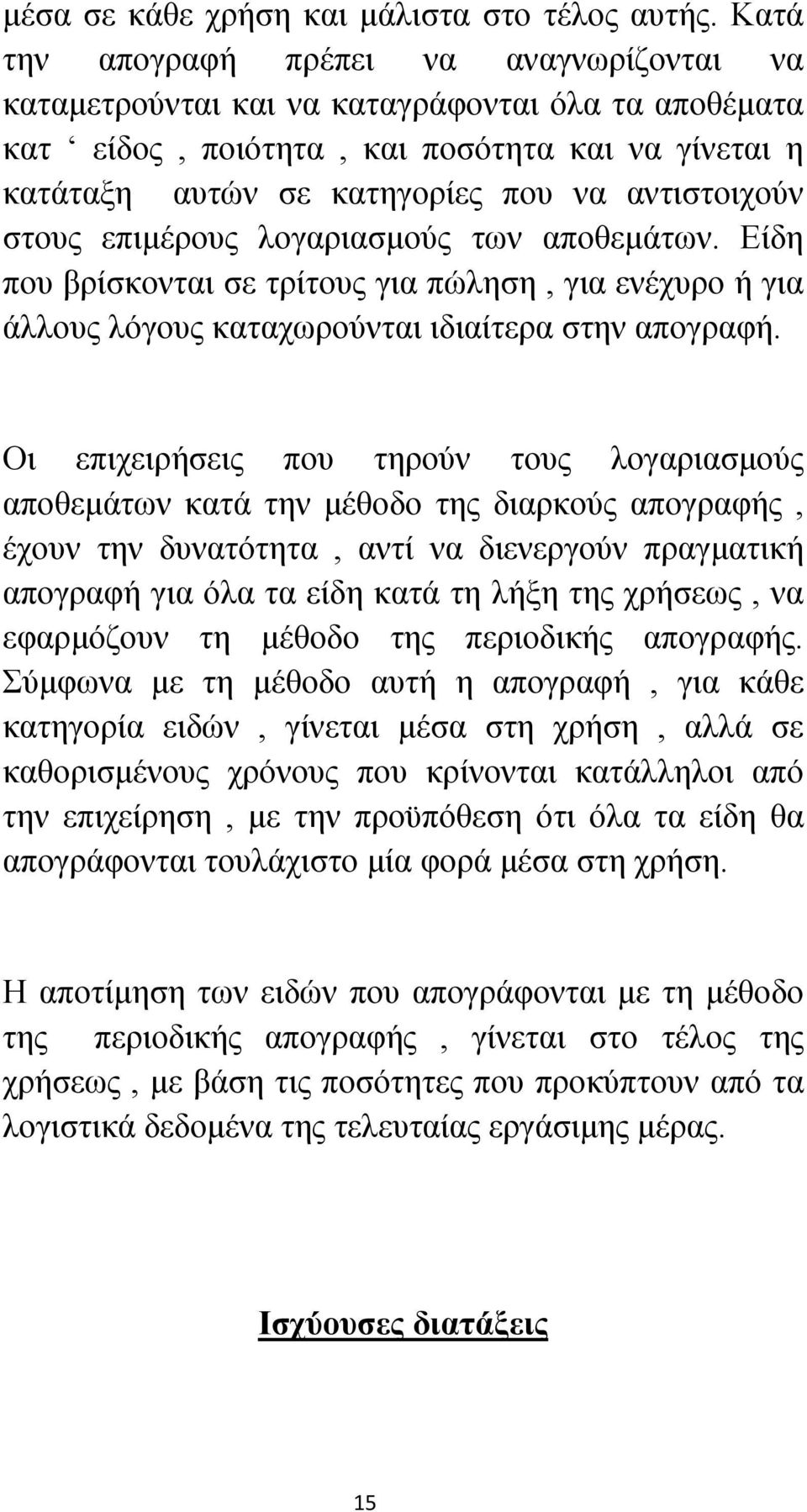 μέσα σε κάθε χρήση και μάλιστα στο τέλος αυτής. Κατά την απογραφή πρέπει να αναγνωρίζονται να καταμετρούνται και να καταγράφονται όλα τα αποθέματα κατ ‘ είδος , ποιότητα , και ποσότητα και να γίνεται η κατάταξη αυτών σε κατηγορίες που να αντιστοιχούν στους επιμέρους λογαριασμούς των αποθεμάτων. Είδη που βρίσκονται σε τρίτους για πώληση , για ενέχυρο ή για άλλους λόγους καταχωρούνται ιδιαίτερα στην απογραφή.

Οι επιχειρήσεις που τηρούν τους λογαριασμούς αποθεμάτων κατά την μέθοδο της διαρκούς απογραφής , έχουν την δυνατότητα , αντί να διενεργούν πραγματική απογραφή για όλα τα είδη κατά τη λήξη της χρήσεως , να εφαρμόζουν τη μέθοδο της περιοδικής απογραφής. Σύμφωνα με τη μέθοδο αυτή η απογραφή , για κάθε κατηγορία ειδών , γίνεται μέσα στη χρήση , αλλά σε καθορισμένους χρόνους που κρίνονται κατάλληλοι από την επιχείρηση , με την προϋπόθεση ότι όλα τα είδη θα απογράφονται τουλάχιστο μία φορά μέσα στη χρήση.

Η αποτίμηση των ειδών που απογράφονται με τη μέθοδο της περιοδικής απογραφής , γίνεται στο τέλος της χρήσεως , με βάση τις ποσότητες που προκύπτουν από τα λογιστικά δεδομένα της τελευταίας εργάσιμης μέρας.

Ισχύουσες διατάξεις

15